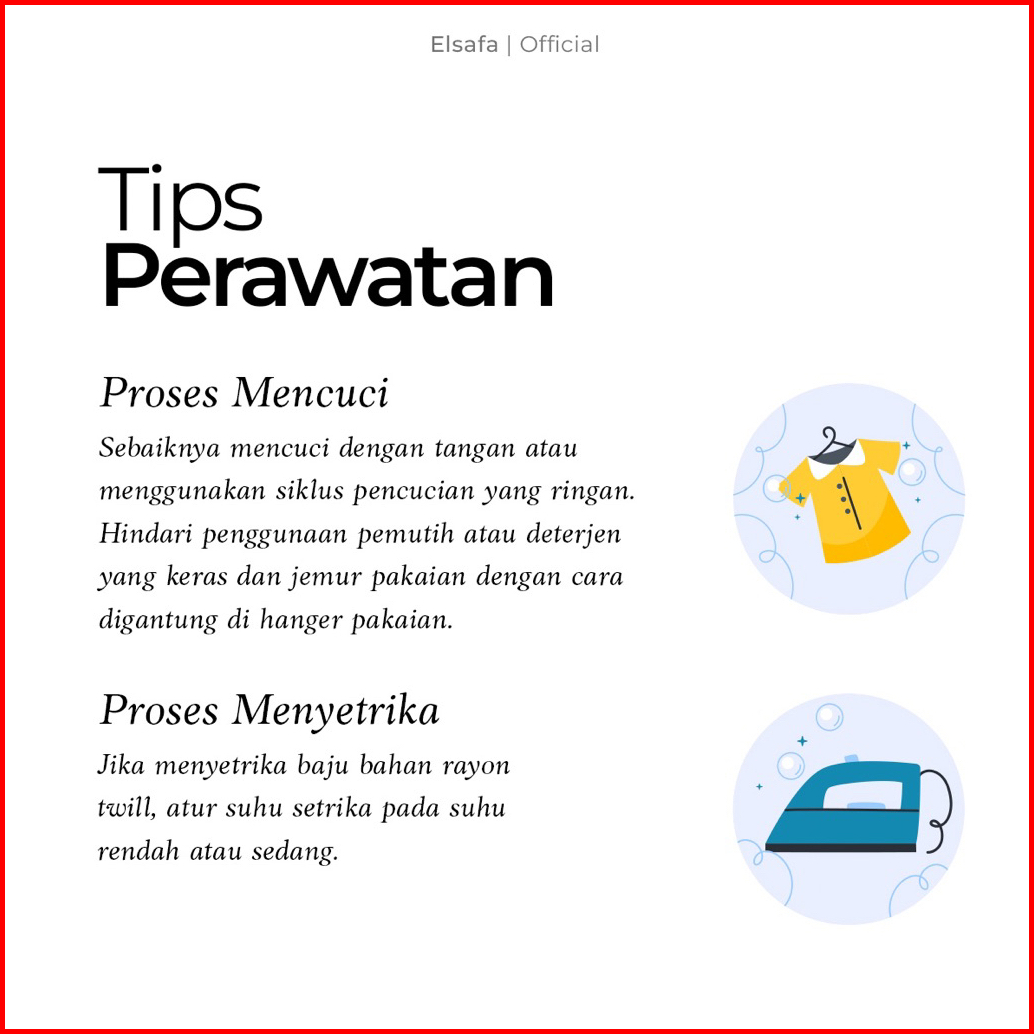 Elsafa | Official

Tips
Perawatan

Proses Mencuci

Sebaiknya mencuci dengan tangan atau menggunakan siklus pencucian yang ringan. Hindari penggunaan pemutih atau deterjen yang keras dan jemur pakaian dengan cara digantung di hanger pakaian.

Proses Menyetrika

Jika menyetrika baju bahan rayon twill, atur suhu setrika pada suhu rendah atau sedang.